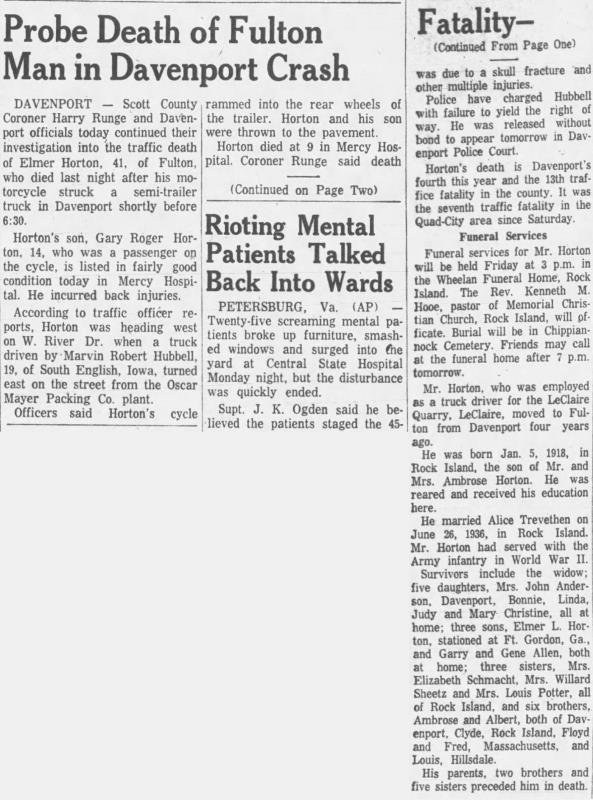 Probe Death of Fulton Man in Davenport Crash

DAVENPORT — Scott County Coroner Harry Runge and Davenport officials today continued their investigation into the traffic death of Elmer Horton, 41, of Fulton, who died last night after his motorcycle struck a semi-trailer truck in Davenport shortly before 6:30.

Horton's son, Gary Roger Horton, 14, who was a passenger on the cycle, is listed in fairly good condition today in Mercy Hospital. He incurred back injuries.

According to traffic officer reports, Horton was heading west on W. River Dr. when a truck driven by Marvin Robert Hubbell, 19, of South English, Iowa, turned east on the street from the Oscar Mayer Packing Co. plant.

Officers said Horton's cycle rammed into the rear wheels of the trailer. Horton and his son were thrown to the pavement.

Horton died at 9 in Mercy Hospital. Coroner Runge said death

(Continued on Page Two)

Rioting Mental Patients Talked Back Into Wards

PETERSBURG, Va. (AP) — Twenty-five screaming mental patients broke up furniture, smashed windows and surged into the yard at Central State Hospital Monday night, but the disturbance was quickly ended.

Supt. J. K. Ogden said he believed the patients staged the 45-

Fatality—

(Continued From Page One)

was due to a skull fracture and other multiple injuries.

Police have charged Hubbell with failure to yield the right of way. He was released without bond to appear tomorrow in Davenport Police Court.

Horton's death is Davenport's fourth this year and the 13th traffice fatality in the county. It was the seventh traffic fatality in the Quad-City area since Saturday.

Funeral Services

Funeral services for Mr. Horton will be held Friday at 3 p.m. in the Wheelan Funeral Home, Rock Island. The Rev. Kenneth M. Hooe, pastor of Memorial Christian Church, Rock Island, will officate. Burial will be in Chippiannock Cemetery. Friends may call at the funeral home after 7 p.m. tomorrow.

Mr. Horton, who was employed as a truck driver for the LeClaire Quarry, LeClaire, moved to Fulton from Davenport four years ago.

He was born Jan. 5, 1918, in Rock Island, the son of Mr. and Mrs. Ambrose Horton. He was reared and received his education here.

He married Alice Trevethen on June 26, 1936, in Rock Island. Mr. Horton had served with the Army infantry in World War II.

Survivors include the widow; five daughters, Mrs. John Anderson, Davenport, Bonnie, Linda, Judy and Mary Christine, all at home; three sons, Elmer L. Horton, stationed at Ft. Gordon, Ga., and Garry and Gene Allen, both at home; three sisters, Mrs. Elizabeth Schmacht, Mrs. Willard Sheetz and Mrs. Louis Potter, all of Rock Island, and six brothers, Ambrose and Albert, both of Davenport, Clyde, Rock Island, Floyd and Fred, Massachusetts, and Louis, Hillsdale.

His parents, two brothers and five sisters preceded him in death.